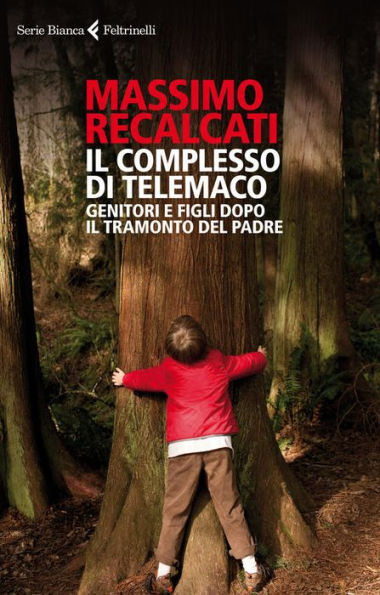 Serie Bianca Feltrinelli

MASSIMO RECALCATI

IL COMPLESSO DI TELEMACO

GENITORI E FIGLI DOPO IL TRAMONTO DEL PADRE